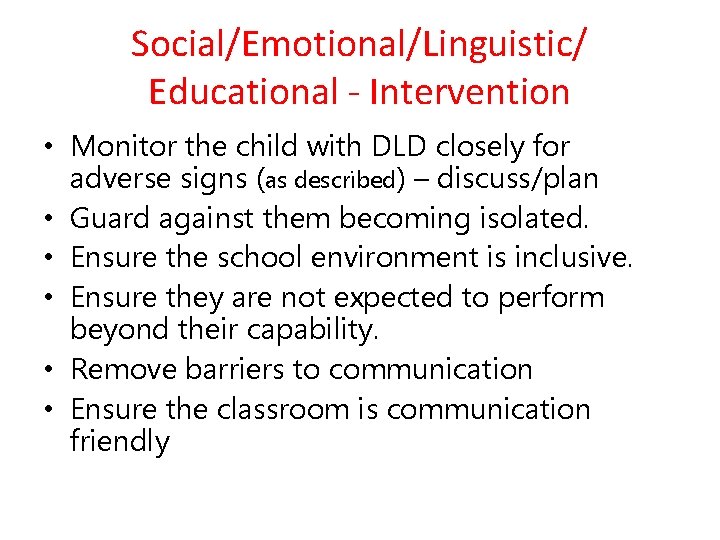 Social/Emotional/Linguistic/ Educational - Intervention

• Monitor the child with DLD closely for adverse signs (as described) – discuss/plan
• Guard against them becoming isolated.
• Ensure the school environment is inclusive.
• Ensure they are not expected to perform beyond their capability.
• Remove barriers to communication
• Ensure the classroom is communication friendly